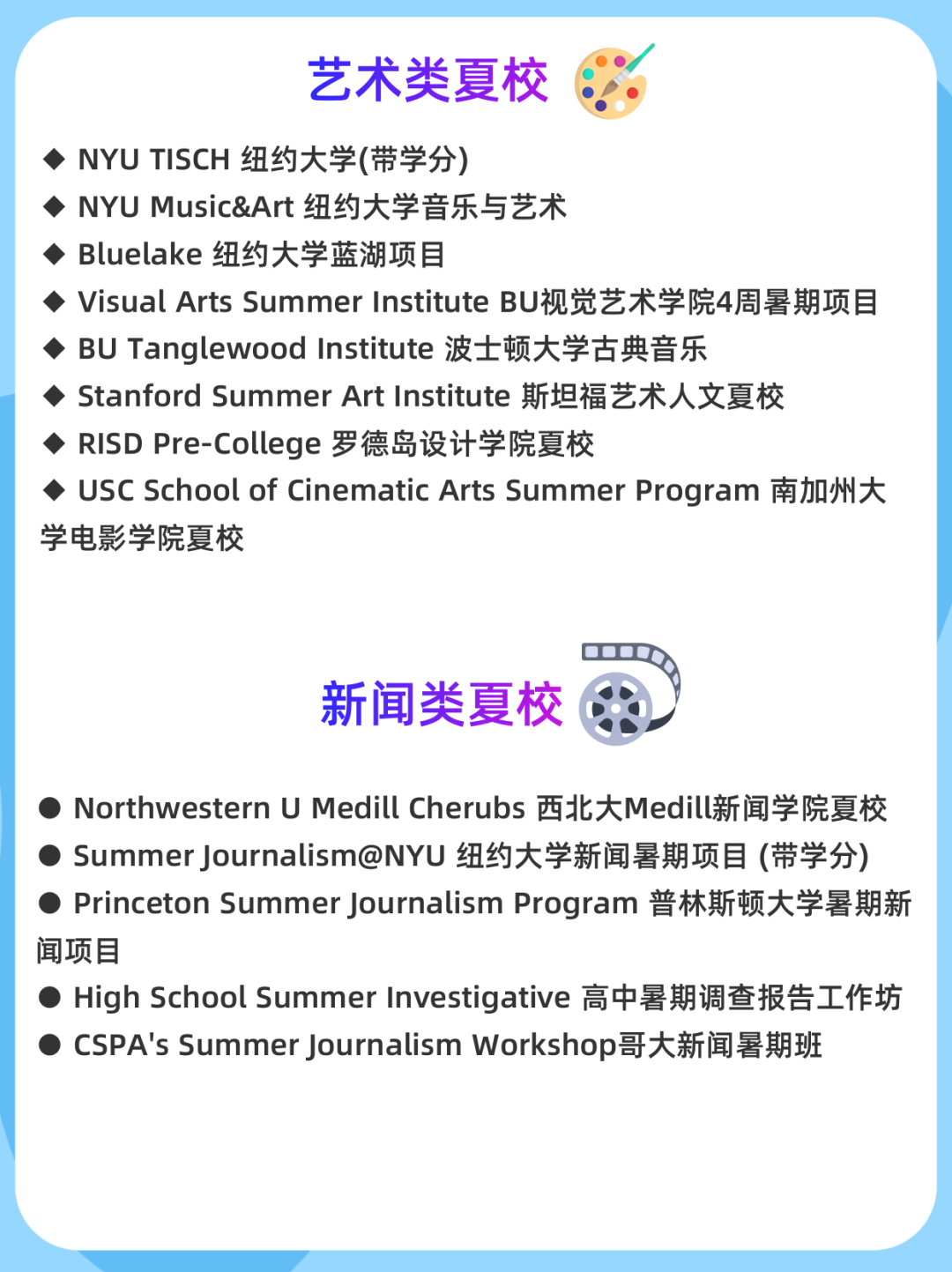 艺术类夏校

◆ NYU TISCH 纽约大学(带学分)
◆ NYU Music&Art 纽约大学音乐与艺术
◆ Bluelake 纽约大学蓝湖项目
◆ Visual Arts Summer Institute BU视觉艺术学院4周暑期项目
◆ BU Tanglewood Institute 波士顿大学古典音乐
◆ Stanford Summer Art Institute 斯坦福艺术人文夏校
◆ RISD Pre-College 罗德岛设计学院夏校
◆ USC School of Cinematic Arts Summer Program 南加州大学电影学院夏校

新闻类夏校

● Northwestern U Medill Cherubs 西北大Medill新闻学院夏校
● Summer Journalism@NYU 纽约大学新闻暑期项目 (带学分)
● Princeton Summer Journalism Program 普林斯顿大学暑期新闻项目
● High School Summer Investigative 高中暑期调查报告工作坊
● CSPA's Summer Journalism Workshop哥大新闻暑期班